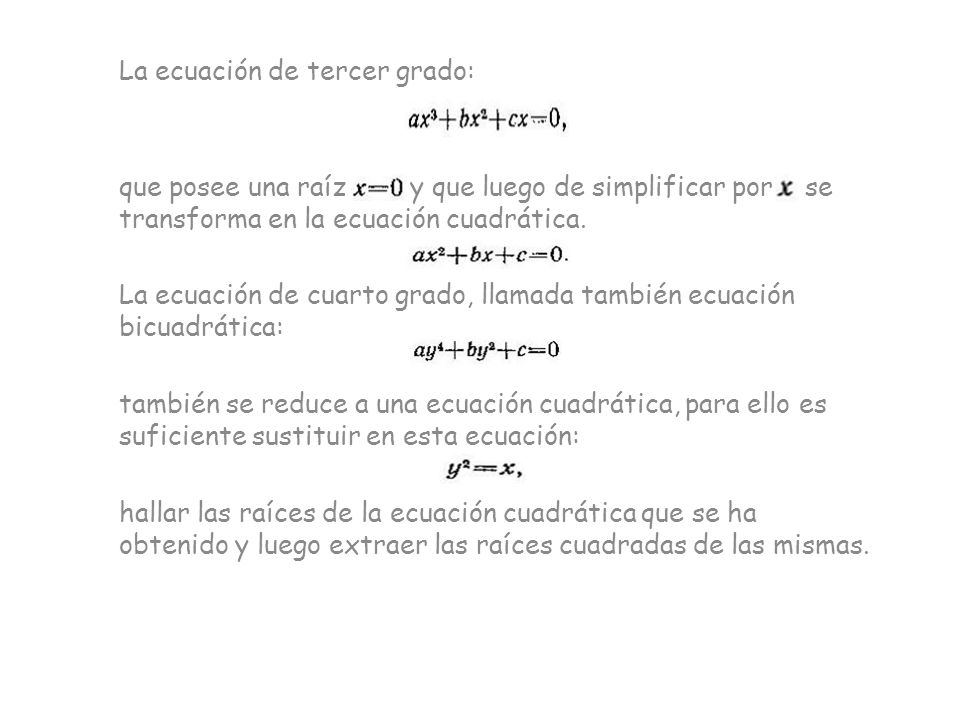 La ecuación de tercer grado:

$ax^3+bx^2+cx=0,$

que posee una raíz $x=0$ y que luego de simplificar por $x$ se transforma en la ecuación cuadrática.

$ax^2+bx+c=0.$

La ecuación de cuarto grado, llamada también ecuación bicuadrática:

$ay^4+by^2+c=0$

también se reduce a una ecuación cuadrática, para ello es suficiente sustituir en esta ecuación:

$y^2=x,$

hallar las raíces de la ecuación cuadrática que se ha obtenido y luego extraer las raíces cuadradas de las mismas.